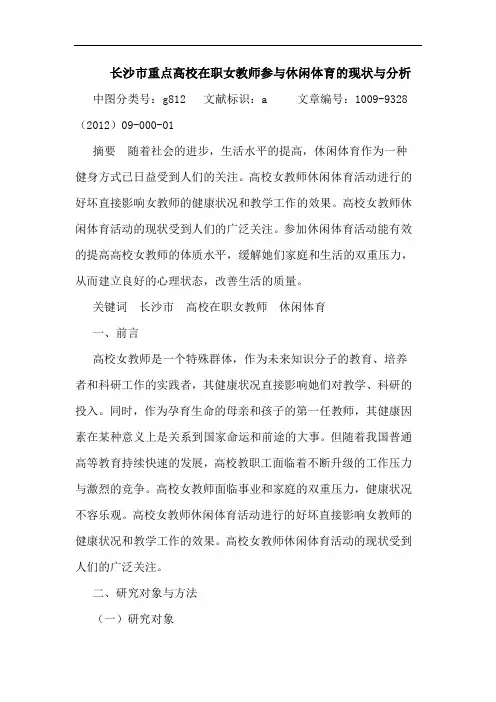 长沙市重点高校在职女教师参与休闲体育的现状与分析

中图分类号：g812　文献标识：a　文章编号：1009-9328（2012）09-000-01

摘要　随着社会的进步，生活水平的提高，休闲体育作为一种健身方式已日益受到人们的关注。高校女教师休闲体育活动进行的好坏直接影响女教师的健康状况和教学工作的效果。高校女教师休闲体育活动的现状受到人们的广泛关注。参加休闲体育活动能有效的提高高校女教师的体质水平，缓解她们家庭和生活的双重压力，从而建立良好的心理状态，改善生活的质量。

关键词　长沙市　高校在职女教师　休闲体育

一、前言

高校女教师是一个特殊群体，作为未来知识分子的教育、培养者和科研工作的实践者，其健康状况直接影响她们对教学、科研的投入。同时，作为孕育生命的母亲和孩子的第一任教师，其健康因素在某种意义上是关系到国家命运和前途的大事。但随着我国普通高等教育持续快速的发展，高校教职工面临着不断升级的工作压力与激烈的竞争。高校女教师面临事业和家庭的双重压力，健康状况不容乐观。高校女教师休闲体育活动进行的好坏直接影响女教师的健康状况和教学工作的效果。高校女教师休闲体育活动的现状受到人们的广泛关注。

二、研究对象与方法

（一）研究对象